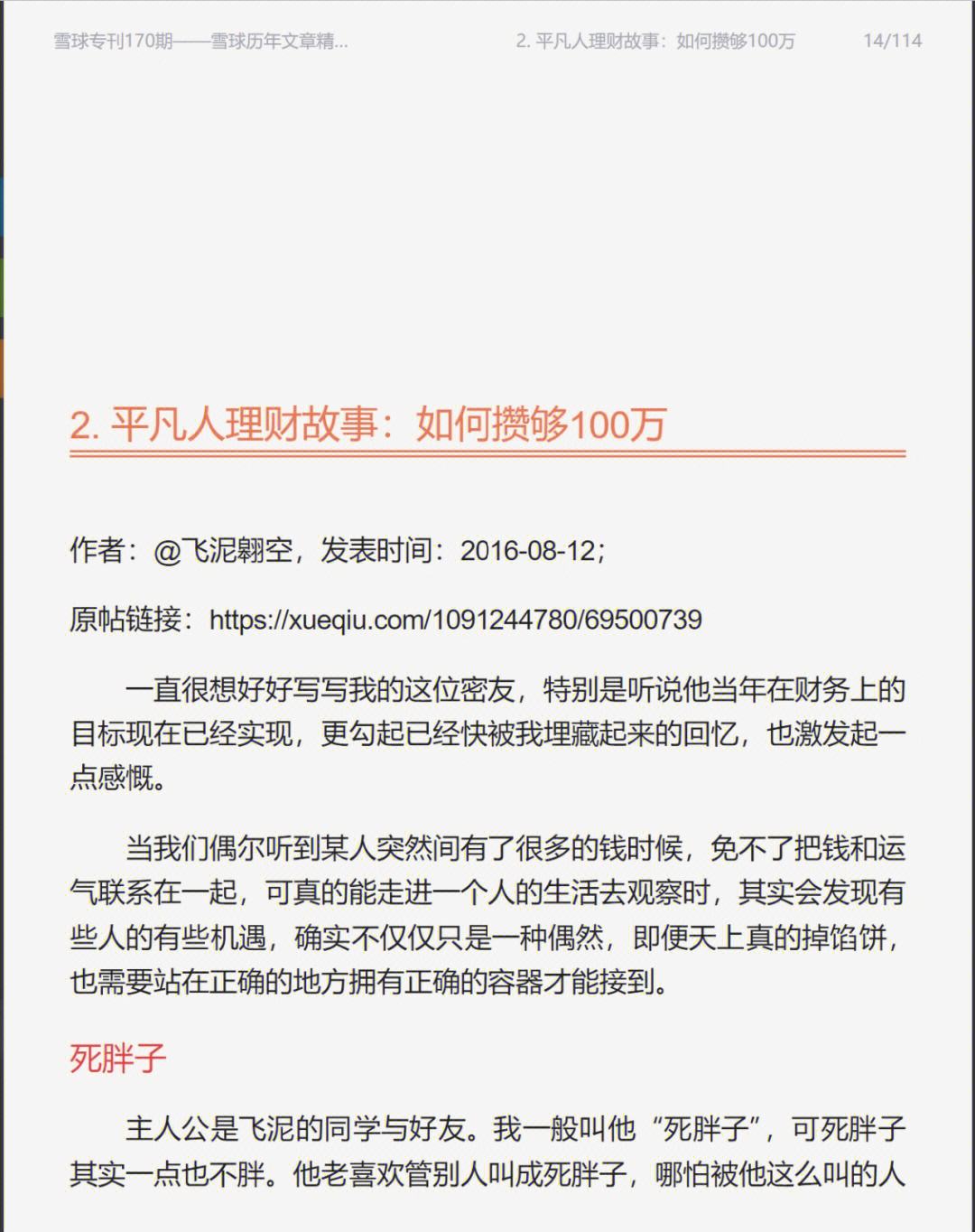 雪球专刊170期——雪球历年文章精...

2. 平凡人理财故事：如何攒够100万

14/114

2. 平凡人理财故事：如何攒够100万

作者：@飞泥翱空，发表时间：2016-08-12；

原帖链接：https://xueqiu.com/1091244780/69500739

一直很想好好写写我的这位密友，特别是听说他当年在财务上的目标现在已经实现，更勾起已经快被我埋藏起来的回忆，也激发起一点感慨。

当我们偶尔听到某人突然间有了很多的钱时候，免不了把钱和运气联系在一起，可真的能走进一个人的生活去观察时，其实会发现有些人的有些机遇，确实不仅仅只是一种偶然，即便天上真的掉馅饼，也需要站在正确的地方拥有正确的容器才能接到。

死胖子

主人公是飞泥的同学与好友。我一般叫他“死胖子”，可死胖子其实一点也不胖。他老喜欢管别人叫成死胖子，哪怕被他这么叫的人